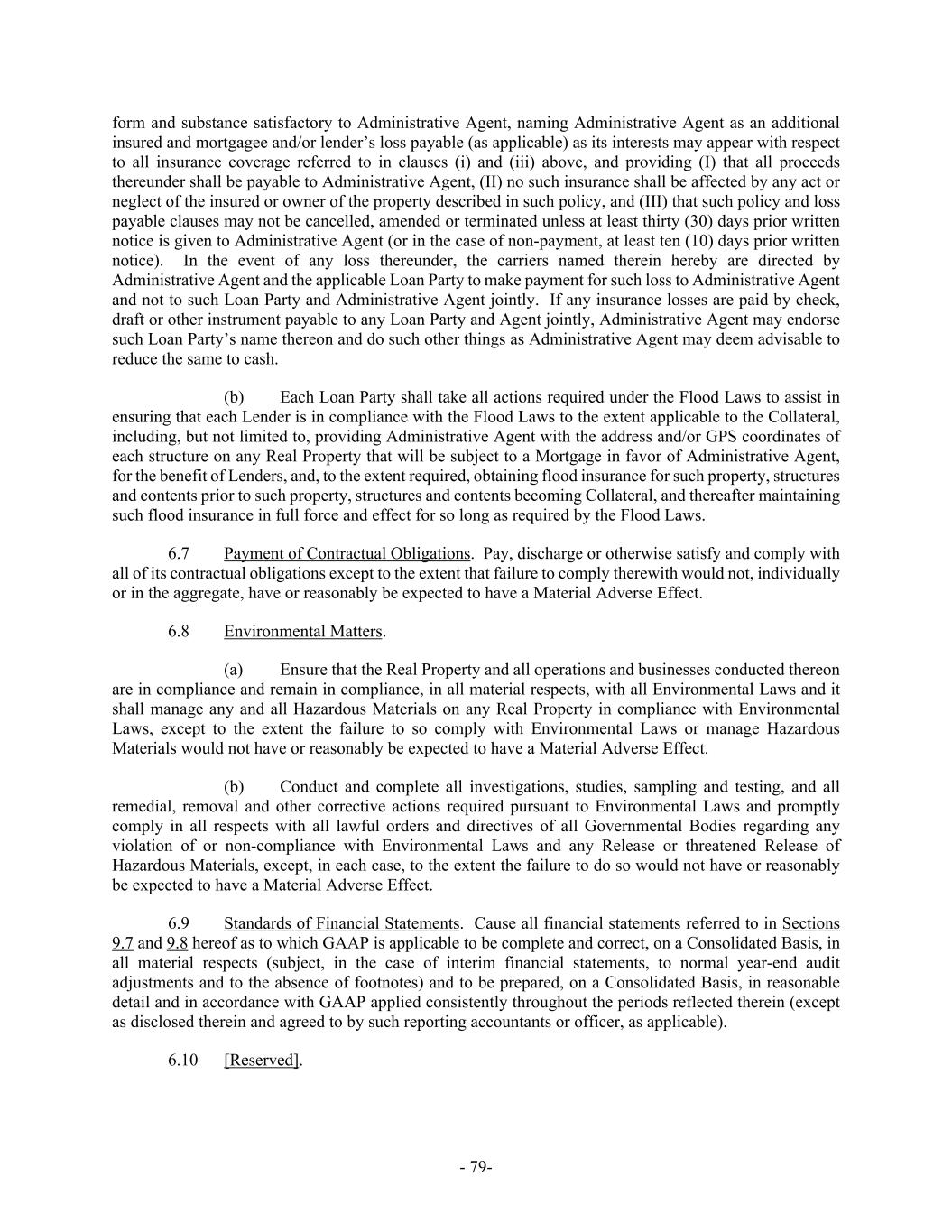 form and substance satisfactory to Administrative Agent, naming Administrative Agent as an additional insured and mortgagee and/or lender's loss payable (as applicable) as its interests may appear with respect to all insurance coverage referred to in clauses (i) and (iii) above, and providing (I) that all proceeds thereunder shall be payable to Administrative Agent, (II) no such insurance shall be affected by any act or neglect of the insured or owner of the property described in such policy, and (III) that such policy and loss payable clauses may not be cancelled, amended or terminated unless at least thirty (30) days prior written notice is given to Administrative Agent (or in the case of non-payment, at least ten (10) days prior written notice). In the event of any loss thereunder, the carriers named therein hereby are directed by Administrative Agent and the applicable Loan Party to make payment for such loss to Administrative Agent and not to such Loan Party and Administrative Agent jointly. If any insurance losses are paid by check, draft or other instrument payable to any Loan Party and Agent jointly, Administrative Agent may endorse such Loan Party's name thereon and do such other things as Administrative Agent may deem advisable to reduce the same to cash.

(b) Each Loan Party shall take all actions required under the Flood Laws to assist in ensuring that each Lender is in compliance with the Flood Laws to the extent applicable to the Collateral, including, but not limited to, providing Administrative Agent with the address and/or GPS coordinates of each structure on any Real Property that will be subject to a Mortgage in favor of Administrative Agent, for the benefit of Lenders, and, to the extent required, obtaining flood insurance for such property, structures and contents prior to such property, structures and contents becoming Collateral, and thereafter maintaining such flood insurance in full force and effect for so long as required by the Flood Laws.

6.7 Payment of Contractual Obligations. Pay, discharge or otherwise satisfy and comply with all of its contractual obligations except to the extent that failure to comply therewith would not, individually or in the aggregate, have or reasonably be expected to have a Material Adverse Effect.

6.8 Environmental Matters.

(a) Ensure that the Real Property and all operations and businesses conducted thereon are in compliance and remain in compliance, in all material respects, with all Environmental Laws and it shall manage any and all Hazardous Materials on any Real Property in compliance with Environmental Laws, except to the extent the failure to so comply with Environmental Laws or manage Hazardous Materials would not have or reasonably be expected to have a Material Adverse Effect.

(b) Conduct and complete all investigations, studies, sampling and testing, and all remedial, removal and other corrective actions required pursuant to Environmental Laws and promptly comply in all respects with all lawful orders and directives of all Governmental Bodies regarding any violation of or non-compliance with Environmental Laws and any Release or threatened Release of Hazardous Materials, except, in each case, to the extent the failure to do so would not have or reasonably be expected to have a Material Adverse Effect.

6.9 Standards of Financial Statements. Cause all financial statements referred to in Sections 9.7 and 9.8 hereof as to which GAAP is applicable to be complete and correct, on a Consolidated Basis, in all material respects (subject, in the case of interim financial statements, to normal year-end audit adjustments and to the absence of footnotes) and to be prepared, on a Consolidated Basis, in reasonable detail and in accordance with GAAP applied consistently throughout the periods reflected therein (except as disclosed therein and agreed to by such reporting accountants or officer, as applicable).

6.10 [Reserved].

- 79-